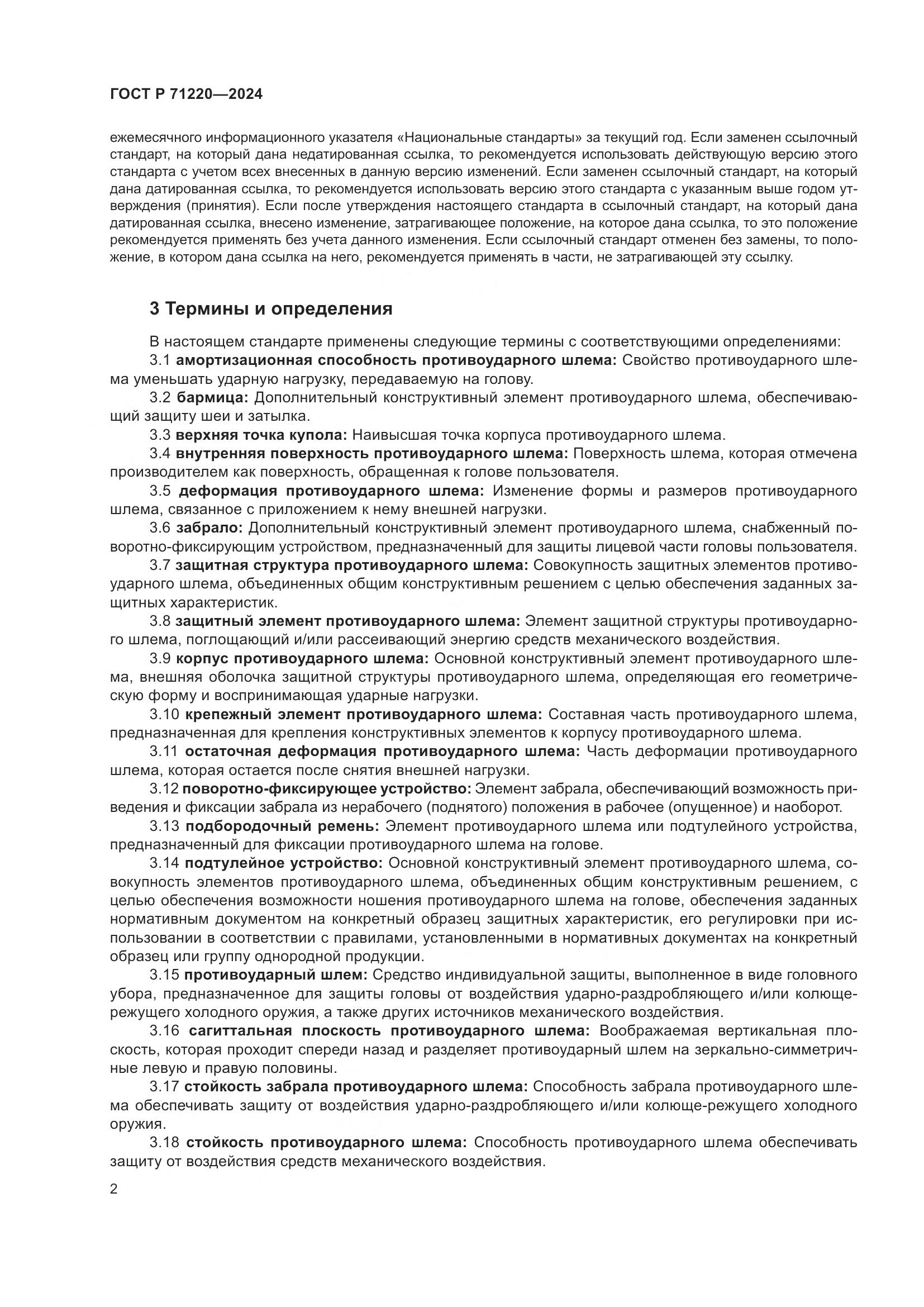 ГОСТ Р 71220—2024

ежемесячного информационного указателя «Национальные стандарты» за текущий год. Если заменен ссылочный стандарт, на который дана недатированная ссылка, то рекомендуется использовать действующую версию этого стандарта с учетом всех внесенных в данную версию изменений. Если заменен ссылочный стандарт, на который дана датированная ссылка, то рекомендуется использовать версию этого стандарта с указанным выше годом утверждения (принятия). Если после утверждения настоящего стандарта в ссылочный стандарт, на который дана датированная ссылка, внесено изменение, затрагивающее положение, на которое дана ссылка, то это положение рекомендуется применять без учета данного изменения. Если ссылочный стандарт отменен без замены, то положение, в котором дана ссылка на него, рекомендуется применять в части, не затрагивающей эту ссылку.

3 Термины и определения

В настоящем стандарте применены следующие термины с соответствующими определениями:

3.1 амортизационная способность противоударного шлема: Свойство противоударного шлема уменьшать ударную нагрузку, передаваемую на голову.

3.2 бармица: Дополнительный конструктивный элемент противоударного шлема, обеспечивающий защиту шеи и затылка.

3.3 верхняя точка купола: Наивысшая точка корпуса противоударного шлема.

3.4 внутренняя поверхность противоударного шлема: Поверхность шлема, которая отмечена производителем как поверхность, обращенная к голове пользователя.

3.5 деформация противоударного шлема: Изменение формы и размеров противоударного шлема, связанное с приложением к нему внешней нагрузки.

3.6 забрало: Дополнительный конструктивный элемент противоударного шлема, снабженный поворотно-фиксирующим устройством, предназначенный для защиты лицевой части головы пользователя.

3.7 защитная структура противоударного шлема: Совокупность защитных элементов противоударного шлема, объединенных общим конструктивным решением с целью обеспечения заданных защитных характеристик.

3.8 защитный элемент противоударного шлема: Элемент защитной структуры противоударного шлема, поглощающий и/или рассеивающий энергию средств механического воздействия.

3.9 корпус противоударного шлема: Основной конструктивный элемент противоударного шлема, внешняя оболочка защитной структуры противоударного шлема, определяющая его геометрическую форму и воспринимающая ударные нагрузки.

3.10 крепежный элемент противоударного шлема: Составная часть противоударного шлема, предназначенная для крепления конструктивных элементов к корпусу противоударного шлема.

3.11 остаточная деформация противоударного шлема: Часть деформации противоударного шлема, которая остается после снятия внешней нагрузки.

3.12 поворотно-фиксирующее устройство: Элемент забрала, обеспечивающий возможность приведения и фиксации забрала из нерабочего (поднятого) положения в рабочее (опущенное) и наоборот.

3.13 подбородочный ремень: Элемент противоударного шлема или подтулейного устройства, предназначенный для фиксации противоударного шлема на голове.

3.14 подтулейное устройство: Основной конструктивный элемент противоударного шлема, совокупность элементов противоударного шлема, объединенных общим конструктивным решением, с целью обеспечения возможности ношения противоударного шлема на голове, обеспечения заданных нормативным документом на конкретный образец защитных характеристик, его регулировки при использовании в соответствии с правилами, установленными в нормативных документах на конкретный образец или группу однородной продукции.

3.15 противоударный шлем: Средство индивидуальной защиты, выполненное в виде головного убора, предназначенное для защиты головы от воздействия ударно-раздробляющего и/или колюще-режущего холодного оружия, а также других источников механического воздействия.

3.16 сагиттальная плоскость противоударного шлема: Воображаемая вертикальная плоскость, которая проходит спереди назад и разделяет противоударный шлем на зеркально-симметричные левую и правую половины.

3.17 стойкость забрала противоударного шлема: Способность забрала противоударного шлема обеспечивать защиту от воздействия ударно-раздробляющего и/или колюще-режущего холодного оружия.

3.18 стойкость противоударного шлема: Способность противоударного шлема обеспечивать защиту от воздействия средств механического воздействия.

2